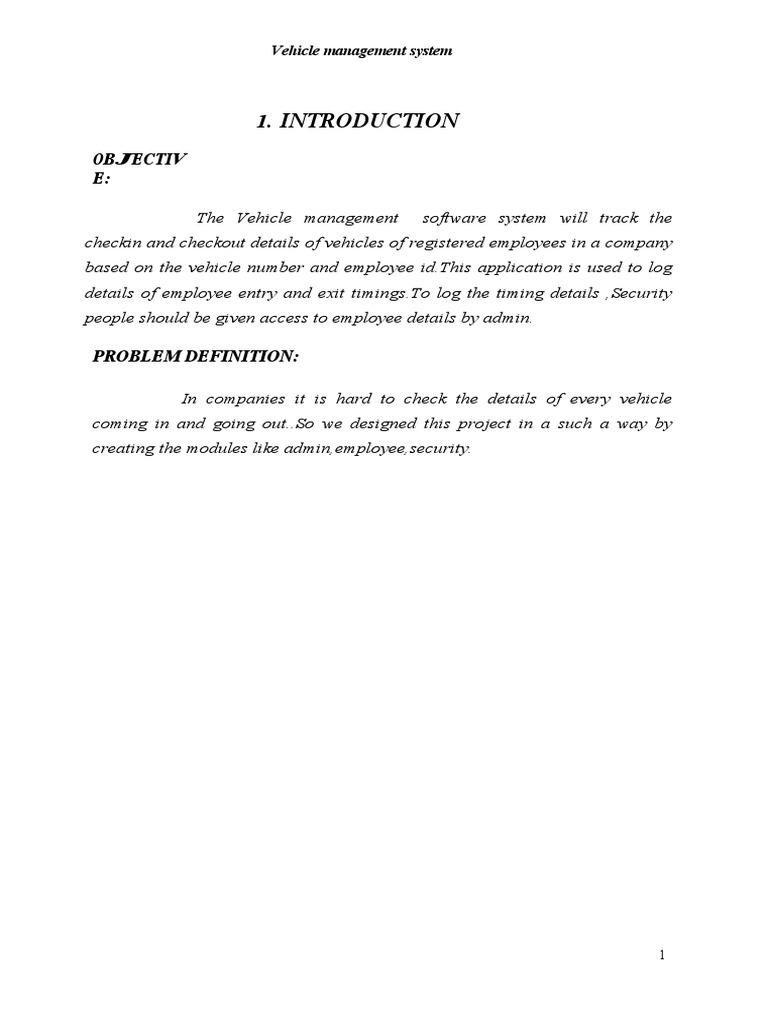 Vehicle management system

1. INTRODUCTION

0BJECTIV E:

The Vehicle management software system will track the checkin and checkout details of vehicles of registered employees in a company based on the vehicle number and employee id.This application is used to log details of employee entry and exit timings.To log the timing details ,Security people should be given access to employee details by admin.

PROBLEM DEFINITION:

In companies it is hard to check the details of every vehicle coming in and going out..So we designed this project in a such a way by creating the modules like admin,employee,security.

1